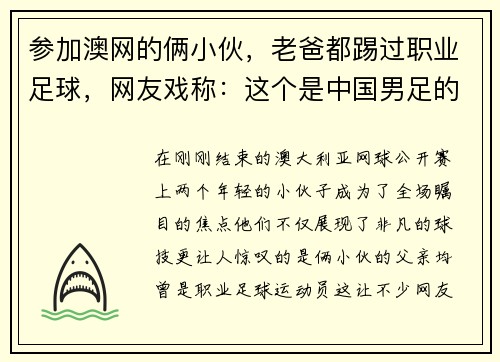 参加澳网的俩小伙，老爸都踢过职业足球，网友戏称：这个是中国男足的

在刚刚结束的澳大利亚网球公开赛上两个年轻的小伙子成为了全场瞩目的焦点他们不仅展现了非凡的球技更让人惊叹的是俩小伙的父亲均曾是职业足球运动员这让不少网友